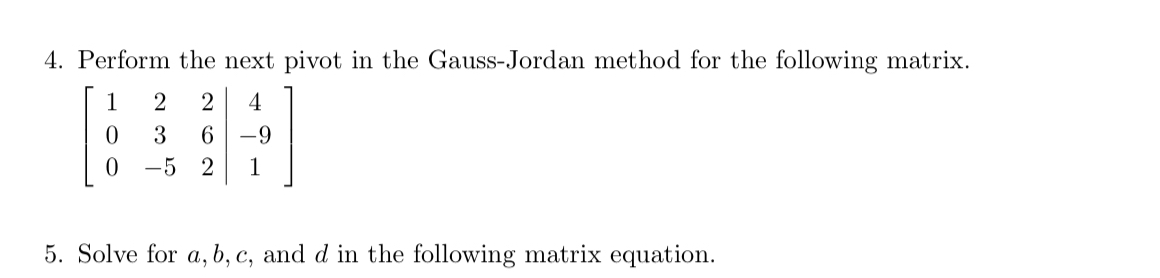 4. Perform the next pivot in the Gauss-Jordan method for the following matrix.

$\left[\begin{array}{ccc|c} 1 & 2 & 2 & 4 \\ 0 & 3 & 6 & -9 \\ 0 & -5 & 2 & 1 \end{array}\right]$

5. Solve for $a, b, c$, and $d$ in the following matrix equation.